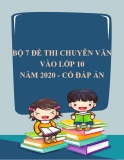 BỘ 7 ĐỀ THI CHUYÊN VĂN
VÀO LỚP 10
NĂM 2020 - CÓ ĐÁP ÁN